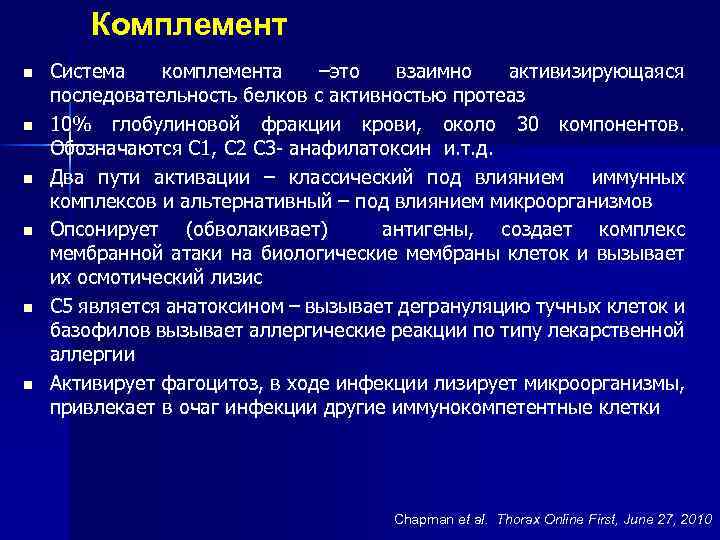 Комплемент

- Система комплемента –это взаимно активизирующаяся последовательность белков с активностью протеаз
- 10% глобулиновой фракции крови, около 30 компонентов. Обозначаются С1, С2 С3- анафилатоксин и.т.д.
- Два пути активации – классический под влиянием иммунных комплексов и альтернативный – под влиянием микроорганизмов
- Опсонирует (обволакивает) антигены, создает комплекс мембранной атаки на биологические мембраны клеток и вызывает их осмотический лизис
- С5 является анатоксином – вызывает дегрануляцию тучных клеток и базофилов вызывает аллергические реакции по типу лекарственной аллергии
- Активирует фагоцитоз, в ходе инфекции лизирует микроорганизмы, привлекает в очаг инфекции другие иммунокомпетентные клетки

Chapman et al. Thorax Online First, June 27, 2010